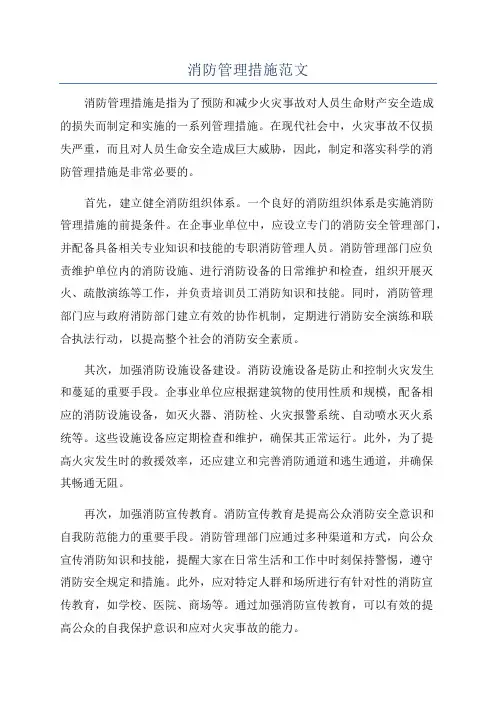 消防管理措施范文

消防管理措施是指为了预防和减少火灾事故对人员生命财产安全造成的损失而制定和实施的一系列管理措施。在现代社会中，火灾事故不仅损失严重，而且对人员生命安全造成巨大威胁，因此，制定和落实科学的消防管理措施是非常必要的。

首先，建立健全消防组织体系。一个良好的消防组织体系是实施消防管理措施的前提条件。在企事业单位中，应设立专门的消防安全管理部门，并配备具备相关专业知识和技能的专职消防管理人员。消防管理部门应负责维护单位内的消防设施、进行消防设备的日常维护和检查，组织开展灭火、疏散演练等工作，并负责培训员工消防知识和技能。同时，消防管理部门应与政府消防部门建立有效的协作机制，定期进行消防安全演练和联合执法行动，以提高整个社会的消防安全素质。

其次，加强消防设施设备建设。消防设施设备是防止和控制火灾发生和蔓延的重要手段。企事业单位应根据建筑物的使用性质和规模，配备相应的消防设施设备，如灭火器、消防栓、火灾报警系统、自动喷水灭火系统等。这些设施设备应定期检查和维护，确保其正常运行。此外，为了提高火灾发生时的救援效率，还应建立和完善消防通道和逃生通道，并确保其畅通无阻。

再次，加强消防宣传教育。消防宣传教育是提高公众消防安全意识和自我防范能力的重要手段。消防管理部门应通过多种渠道和方式，向公众宣传消防知识和技能，提醒大家在日常生活和工作中时刻保持警惕，遵守消防安全规定和措施。此外，应对特定人群和场所进行有针对性的消防宣传教育，如学校、医院、商场等。通过加强消防宣传教育，可以有效的提高公众的自我保护意识和应对火灾事故的能力。